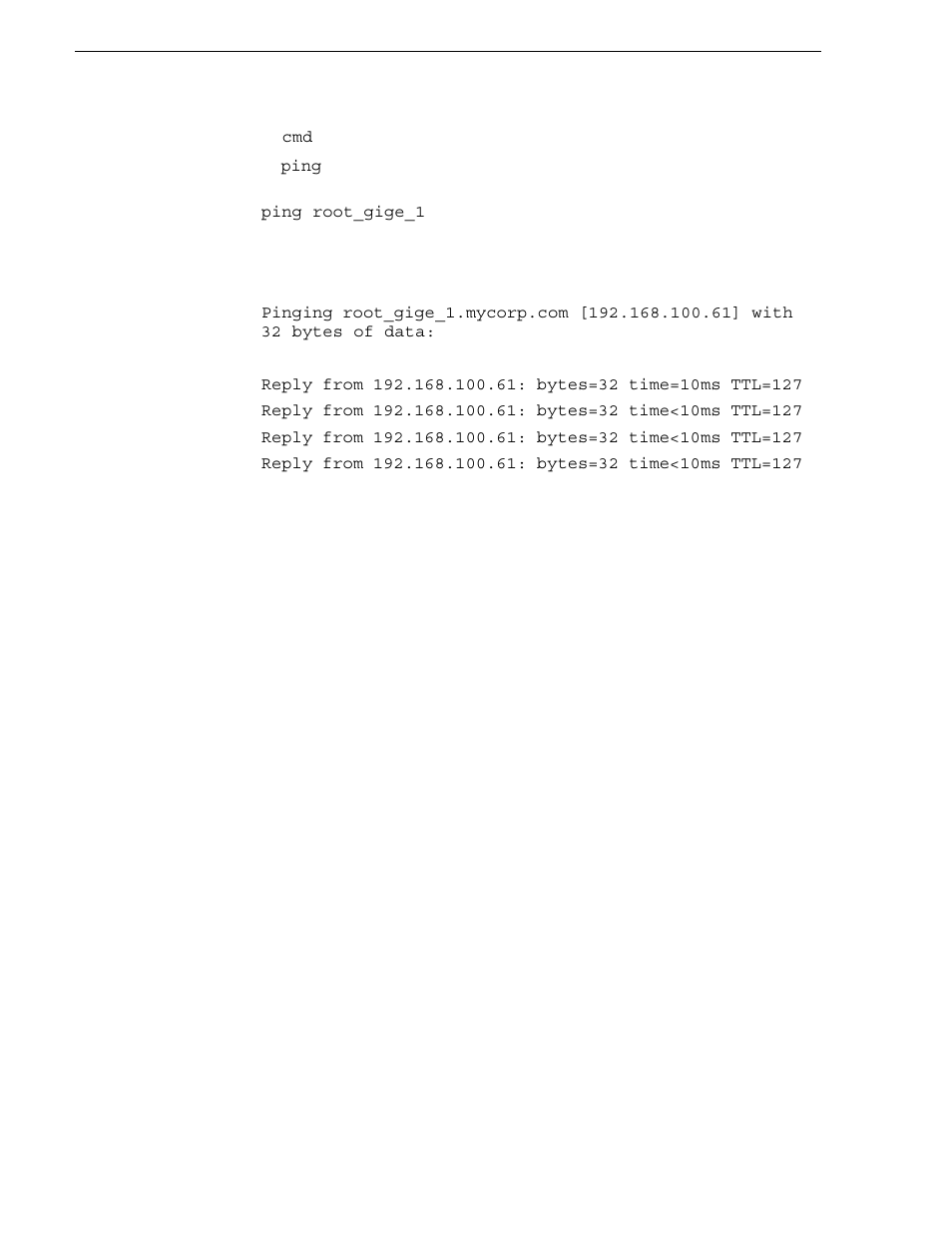 cmd

ping

ping root_gige_1

Pinging root_gige_1.mycorp.com [192.168.100.61] with 32 bytes of data:

Reply from 192.168.100.61: bytes=32 time=10ms TTL=127
Reply from 192.168.100.61: bytes=32 time<10ms TTL=127
Reply from 192.168.100.61: bytes=32 time<10ms TTL=127
Reply from 192.168.100.61: bytes=32 time<10ms TTL=127